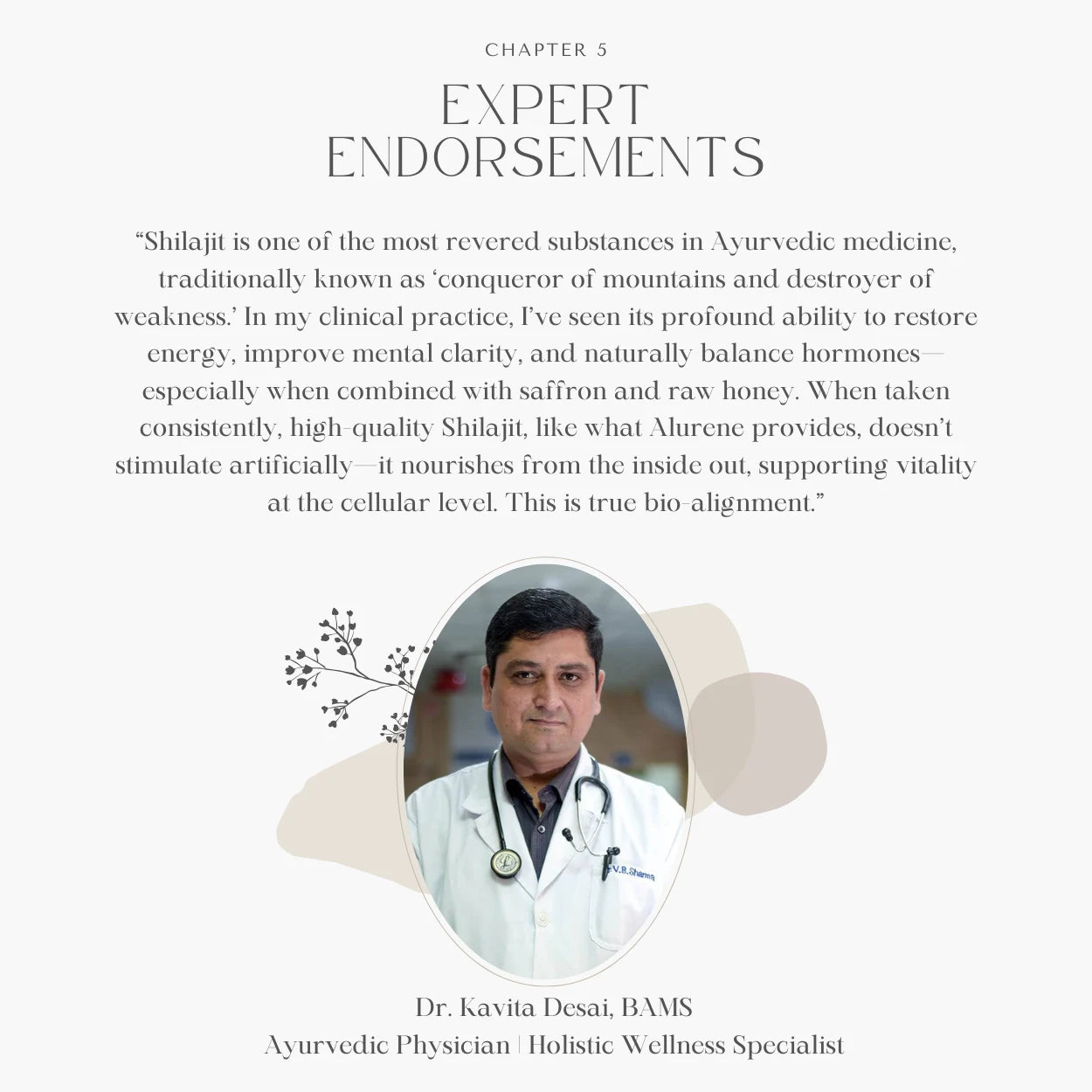 CHAPTER 5

EXPERT
ENDORSEMENTS

"Shilajit is one of the most revered substances in Ayurvedic medicine, traditionally known as 'conqueror of mountains and destroyer of weakness.' In my clinical practice, I've seen its profound ability to restore energy, improve mental clarity, and naturally balance hormones—especially when combined with saffron and raw honey. When taken consistently, high-quality Shilajit, like what Alurene provides, doesn't stimulate artificially—it nourishes from the inside out, supporting vitality at the cellular level. This is true bio-alignment."

Dr. Kavita Desai, BAMS
Ayurvedic Physician | Holistic Wellness Specialist